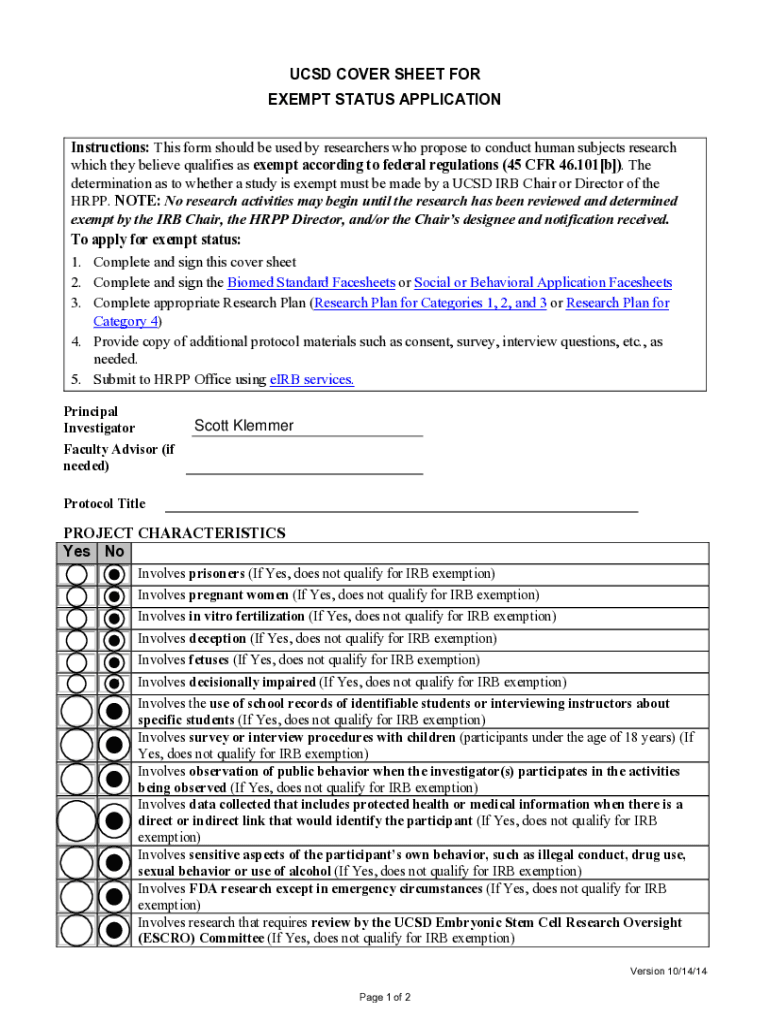 UCSD COVER SHEET FOR
EXEMPT STATUS APPLICATION

Instructions: This form should be used by researchers who propose to conduct human subjects research which they believe qualifies as exempt according to federal regulations (45 CFR 46.101[b]). The determination as to whether a study is exempt must be made by a UCSD IRB Chair or Director of the HRPP. NOTE: No research activities may begin until the research has been reviewed and determined exempt by the IRB Chair, the HRPP Director, and/or the Chair's designee and notification received.

To apply for exempt status:
1. Complete and sign this cover sheet
2. Complete and sign the Biomed Standard Facesheets or Social or Behavioral Application Facesheets
3. Complete appropriate Research Plan (Research Plan for Categories 1, 2, and 3 or Research Plan for Category 4)
4. Provide copy of additional protocol materials such as consent, survey, interview questions, etc., as needed.
5. Submit to HRPP Office using eIRB services.

Principal Investigator Scott Klemmer

Faculty Advisor (if needed)

Protocol Title

PROJECT CHARACTERISTICS

| Yes | No | |
|---|---|---|
| | | Involves prisoners (If Yes, does not qualify for IRB exemption) |
| | | Involves pregnant women (If Yes, does not qualify for IRB exemption) |
| | | Involves in vitro fertilization (If Yes, does not qualify for IRB exemption) |
| | | Involves deception (If Yes, does not qualify for IRB exemption) |
| | | Involves fetuses (If Yes, does not qualify for IRB exemption) |
| | | Involves decisionally impaired (If Yes, does not qualify for IRB exemption) |
| | | Involves the use of school records of identifiable students or interviewing instructors about specific students (If Yes, does not qualify for IRB exemption) |
| | | Involves survey or interview procedures with children (participants under the age of 18 years) (If Yes, does not qualify for IRB exemption) |
| | | Involves observation of public behavior when the investigator(s) participates in the activities being observed (If Yes, does not qualify for IRB exemption) |
| | | Involves data collected that includes protected health or medical information when there is a direct or indirect link that would identify the participant (If Yes, does not qualify for IRB exemption) |
| | | Involves sensitive aspects of the participant's own behavior, such as illegal conduct, drug use, sexual behavior or use of alcohol (If Yes, does not qualify for IRB exemption) |
| | | Involves FDA research except in emergency circumstances (If Yes, does not qualify for IRB exemption) |
| | | Involves research that requires review by the UCSD Embryonic Stem Cell Research Oversight (ESCRO) Committee (If Yes, does not qualify for IRB exemption) |

Version 10/14/14

Page 1 of 2